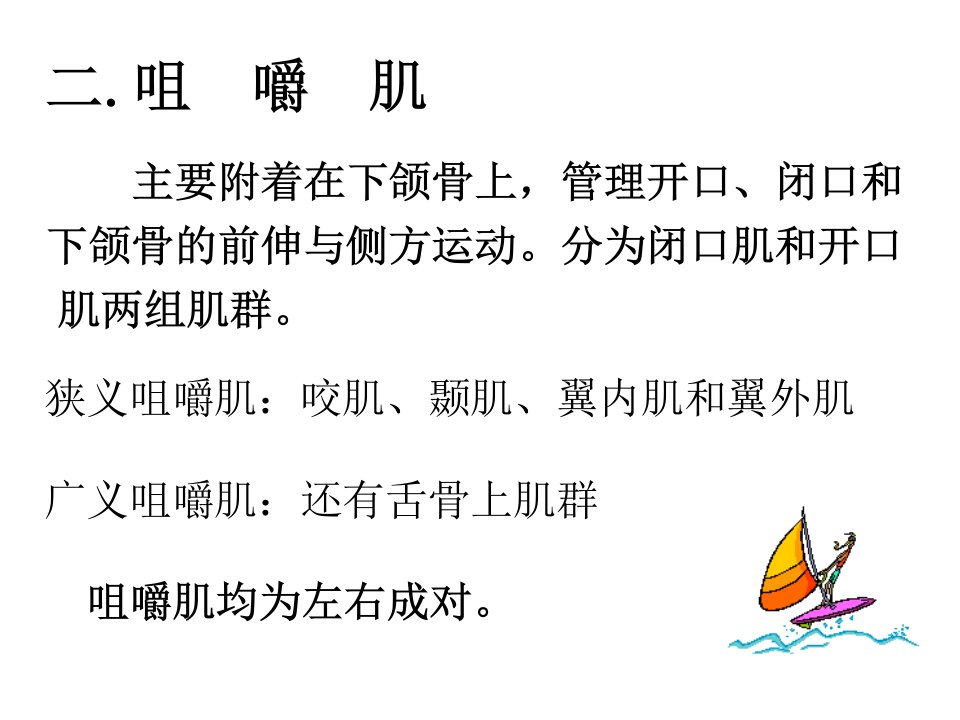 二.咀 嚼 肌

主要附着在下颌骨上，管理开口、闭口和下颌骨的前伸与侧方运动。分为闭口肌和开口肌两组肌群。

狭义咀嚼肌：咬肌、颞肌、翼内肌和翼外肌

广义咀嚼肌：还有舌骨上肌群

咀嚼肌均为左右成对。